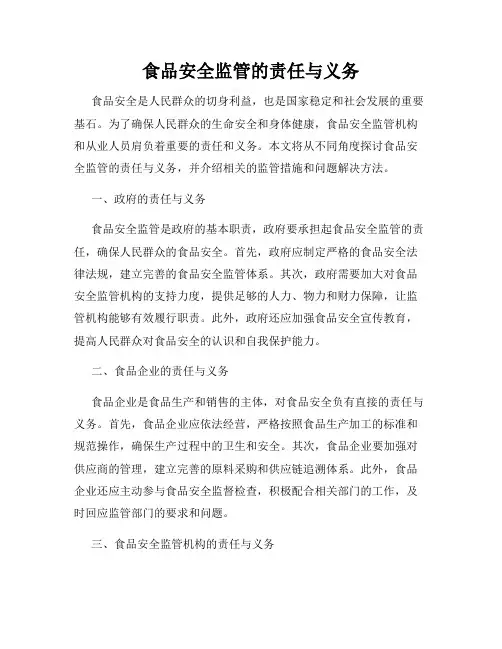 食品安全监管的责任与义务

食品安全是人民群众的切身利益，也是国家稳定和社会发展的重要基石。为了确保人民群众的生命安全和身体健康，食品安全监管机构和从业人员肩负着重要的责任和义务。本文将从不同角度探讨食品安全监管的责任与义务，并介绍相关的监管措施和问题解决方法。

一、政府的责任与义务

食品安全监管是政府的基本职责，政府要承担起食品安全监管的责任，确保人民群众的食品安全。首先，政府应制定严格的食品安全法律法规，建立完善的食品安全监管体系。其次，政府需要加大对食品安全监管机构的支持力度，提供足够的人力、物力和财力保障，让监管机构能够有效履行职责。此外，政府还应加强食品安全宣传教育，提高人民群众对食品安全的认识和自我保护能力。

二、食品企业的责任与义务

食品企业是食品生产和销售的主体，对食品安全负有直接的责任与义务。首先，食品企业应依法经营，严格按照食品生产加工的标准和规范操作，确保生产过程中的卫生和安全。其次，食品企业要加强对供应商的管理，建立完善的原料采购和供应链追溯体系。此外，食品企业还应主动参与食品安全监督检查，积极配合相关部门的工作，及时回应监管部门的要求和问题。

三、食品安全监管机构的责任与义务